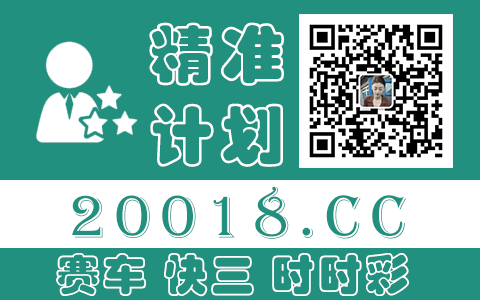 精准
计划

20018.CC

赛车 快三 时时彩